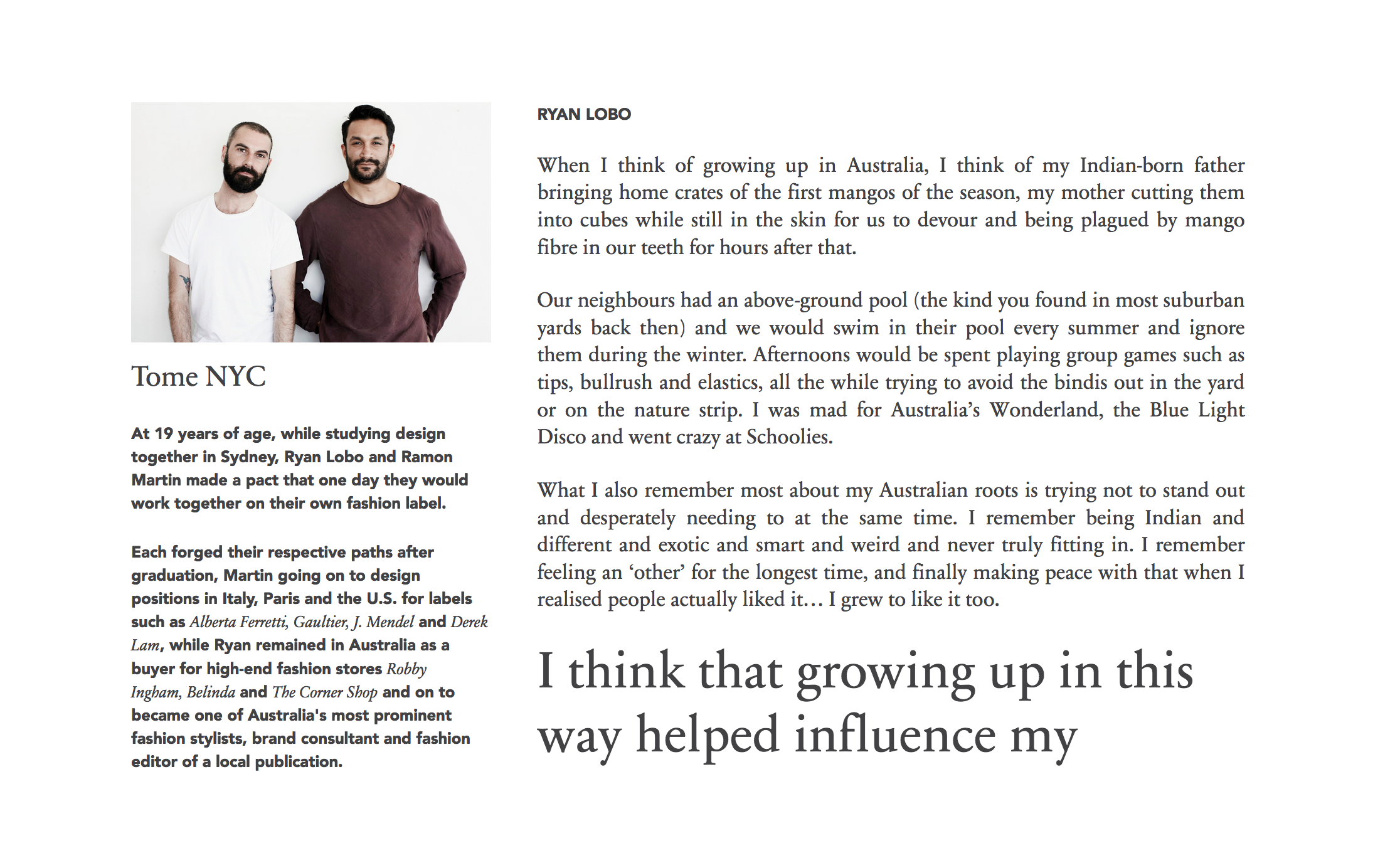 Tome NYC

At 19 years of age, while studying design together in Sydney, Ryan Lobo and Ramon Martin made a pact that one day they would work together on their own fashion label.

Each forged their respective paths after graduation, Martin going on to design positions in Italy, Paris and the U.S. for labels such as Alberta Ferretti, Gaultier, J. Mendel and Derek Lam, while Ryan remained in Australia as a buyer for high-end fashion stores Robby Ingham, Belinda and The Corner Shop and on to became one of Australia's most prominent fashion stylists, brand consultant and fashion editor of a local publication.

RYAN LOBO

When I think of growing up in Australia, I think of my Indian-born father bringing home crates of the first mangos of the season, my mother cutting them into cubes while still in the skin for us to devour and being plagued by mango fibre in our teeth for hours after that.

Our neighbours had an above-ground pool (the kind you found in most suburban yards back then) and we would swim in their pool every summer and ignore them during the winter. Afternoons would be spent playing group games such as tips, bullrush and elastics, all the while trying to avoid the bindis out in the yard or on the nature strip. I was mad for Australia's Wonderland, the Blue Light Disco and went crazy at Schoolies.

What I also remember most about my Australian roots is trying not to stand out and desperately needing to at the same time. I remember being Indian and different and exotic and smart and weird and never truly fitting in. I remember feeling an 'other' for the longest time, and finally making peace with that when I realised people actually liked it… I grew to like it too.

I think that growing up in this way helped influence my